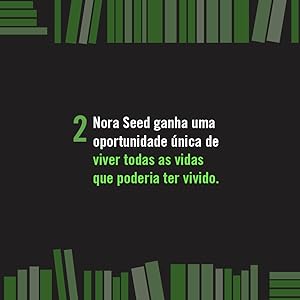 2 Nora Seed ganha uma oportunidade única de viver todas as vidas que poderia ter vivido.